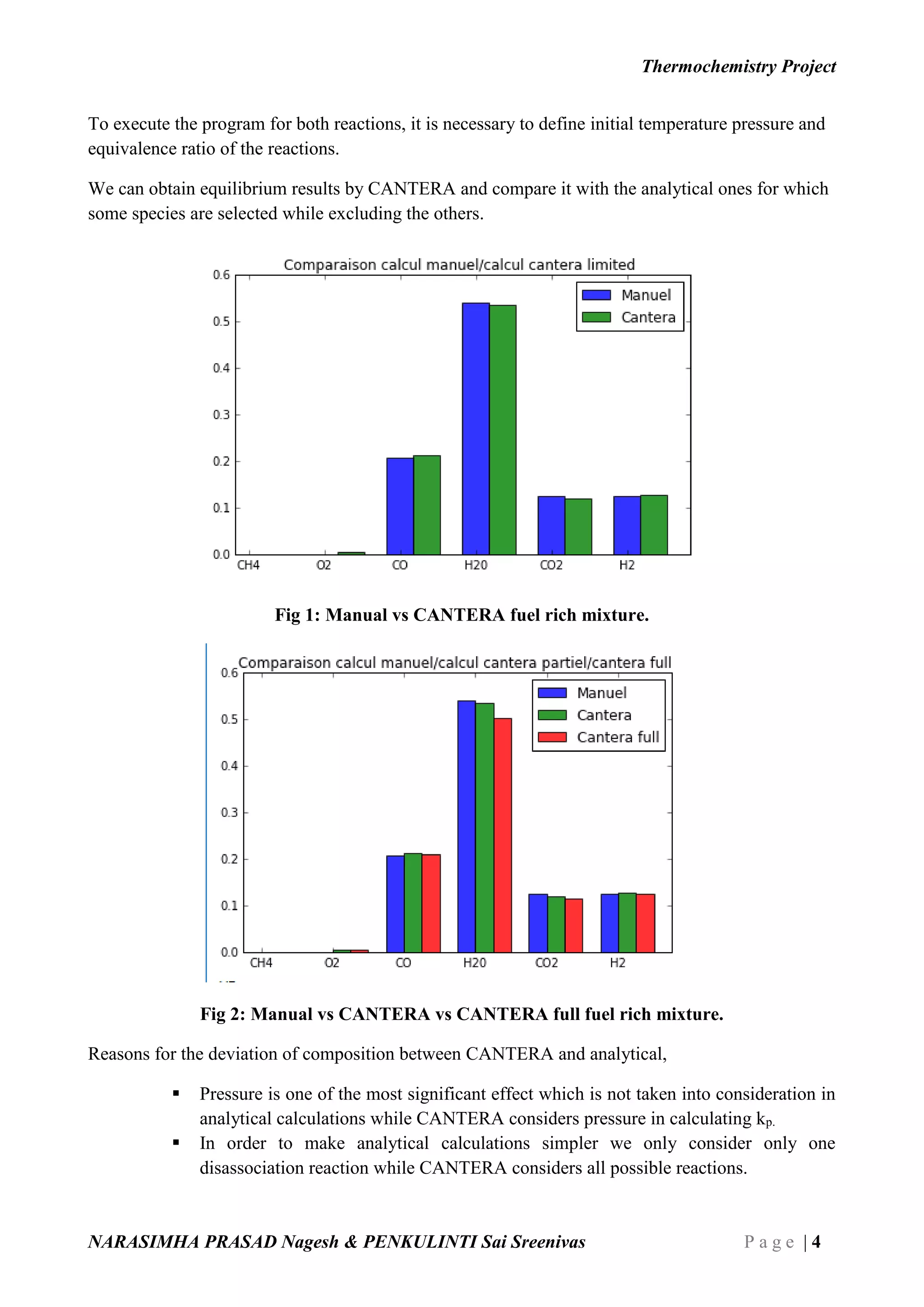 Thermochemistry Project

To execute the program for both reactions, it is necessary to define initial temperature pressure and equivalence ratio of the reactions.

We can obtain equilibrium results by CANTERA and compare it with the analytical ones for which some species are selected while excluding the others.

Comparaison calcul manuel/calcul cantera limited

Manuel
Cantera

0.6
0.5
0.4
0.3
0.2
0.1
0.0

CH4 O2 CO H20 CO2 H2

Fig 1: Manual vs CANTERA fuel rich mixture.

Comparaison calcul manuel/calcul cantera partiel/cantera full

Manuel
Cantera
Cantera full

0.6
0.5
0.4
0.3
0.2
0.1
0.0

CH4 O2 CO H20 CO2 H2

Fig 2: Manual vs CANTERA vs CANTERA full fuel rich mixture.

Reasons for the deviation of composition between CANTERA and analytical,

▪ Pressure is one of the most significant effect which is not taken into consideration in analytical calculations while CANTERA considers pressure in calculating $k_{p.}$
▪ In order to make analytical calculations simpler we only consider only one disassociation reaction while CANTERA considers all possible reactions.

NARASIMHA PRASAD Nagesh & PENKULINTI Sai Sreenivas

Page | 4